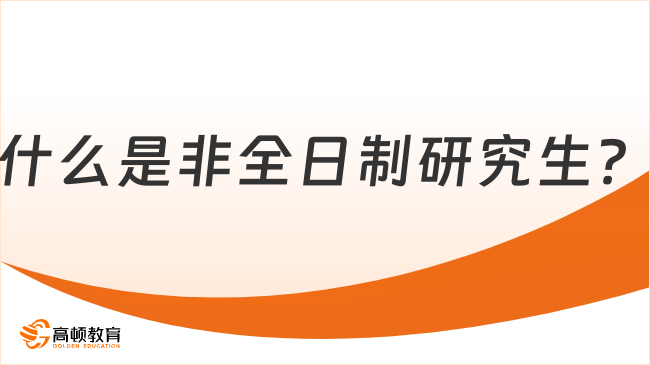 什么是非全日制研究生？

高顿教育
GOLDEN EDUCATION